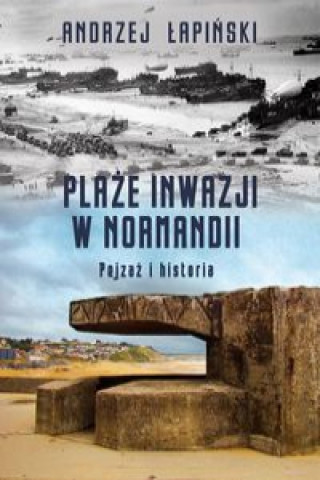 ANDRZEJ ŁAPIŃSKI

PLAŻE INWAZJI W NORMANDII

Pejzaż i historia